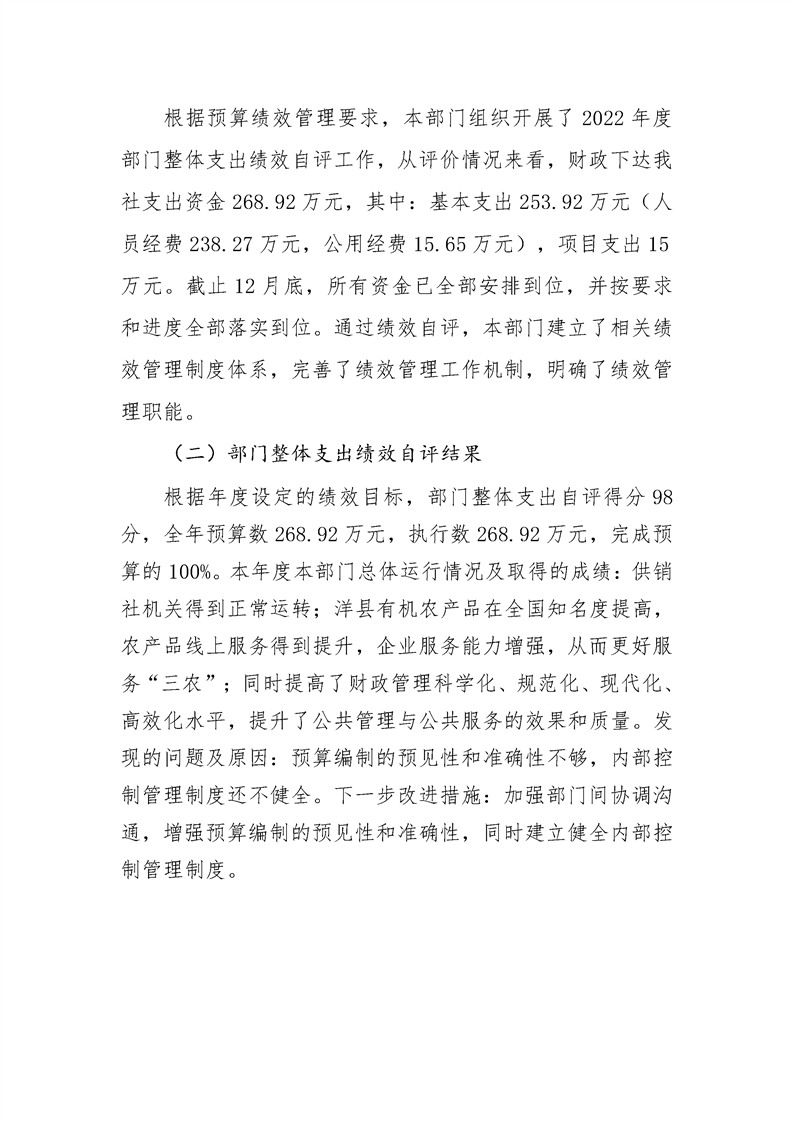 根据预算绩效管理要求，本部门组织开展了 2022 年度部门整体支出绩效自评工作，从评价情况来看，财政下达我社支出资金 268.92 万元，其中：基本支出 253.92 万元（人员经费 238.27 万元，公用经费 15.65 万元），项目支出 15 万元。截止 12 月底，所有资金已全部安排到位，并按要求和进度全部落实到位。通过绩效自评，本部门建立了相关绩效管理制度体系，完善了绩效管理工作机制，明确了绩效管理职能。

（二）部门整体支出绩效自评结果

根据年度设定的绩效目标，部门整体支出自评得分 98 分，全年预算数 268.92 万元，执行数 268.92 万元，完成预算的 100%。本年度本部门总体运行情况及取得的成绩：供销社机关得到正常运转；洋县有机农产品在全国知名度提高，农产品线上服务得到提升，企业服务能力增强，从而更好服务“三农”；同时提高了财政管理科学化、规范化、现代化、高效化水平，提升了公共管理与公共服务的效果和质量。发现的问题及原因：预算编制的预见性和准确性不够，内部控制管理制度还不健全。下一步改进措施：加强部门间协调沟通，增强预算编制的预见性和准确性，同时建立健全内部控制管理制度。